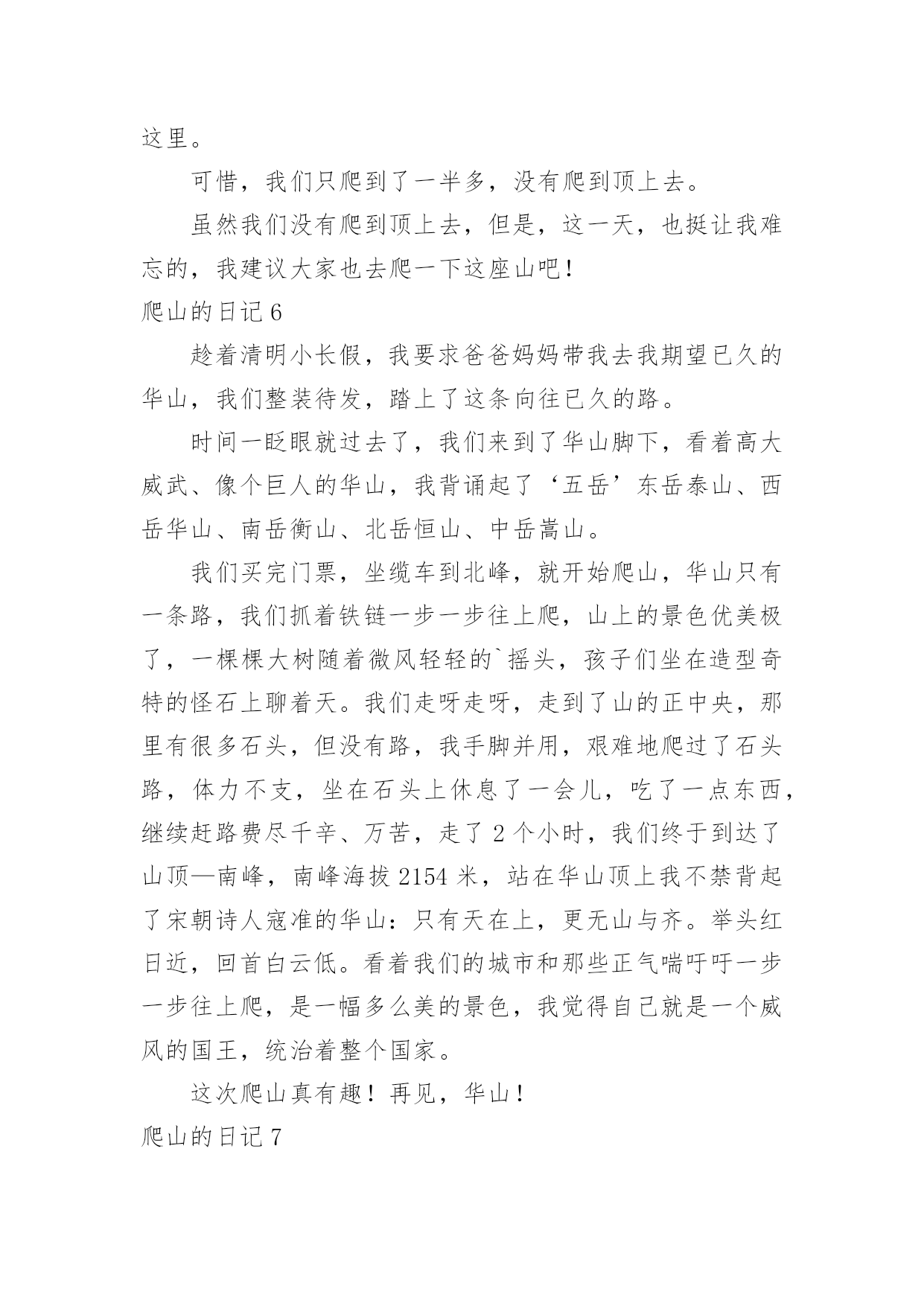 这里。

可惜，我们只爬到了一半多，没有爬到顶上去。

虽然我们没有爬到顶上去，但是，这一天，也挺让我难忘的，我建议大家也去爬一下这座山吧！

爬山的日记 6

趁着清明小长假，我要求爸爸妈妈带我去我期望已久的华山，我们整装待发，踏上了这条向往已久的路。

时间一眨眼就过去了，我们来到了华山脚下，看着高大威武、像个巨人的华山，我背诵起了‘五岳’东岳泰山、西岳华山、南岳衡山、北岳恒山、中岳嵩山。

我们买完门票，坐缆车到北峰，就开始爬山，华山只有一条路，我们抓着铁链一步一步往上爬，山上的景色优美极了，一棵棵大树随着微风轻轻的`摇头，孩子们坐在造型奇特的怪石上聊着天。我们走呀走呀，走到了山的正中央，那里有很多石头，但没有路，我手脚并用，艰难地爬过了石头路，体力不支，坐在石头上休息了一会儿，吃了一点东西，继续赶路费尽千辛、万苦，走了 2 个小时，我们终于到达了山顶—南峰，南峰海拔 2154 米，站在华山顶上我不禁背起了宋朝诗人寇准的华山：只有天在上，更无山与齐。举头红日近，回首白云低。看着我们的城市和那些正气喘吁吁一步一步往上爬，是一幅多么美的景色，我觉得自己就是一个威风的国王，统治着整个国家。

这次爬山真有趣！再见，华山！

爬山的日记 7